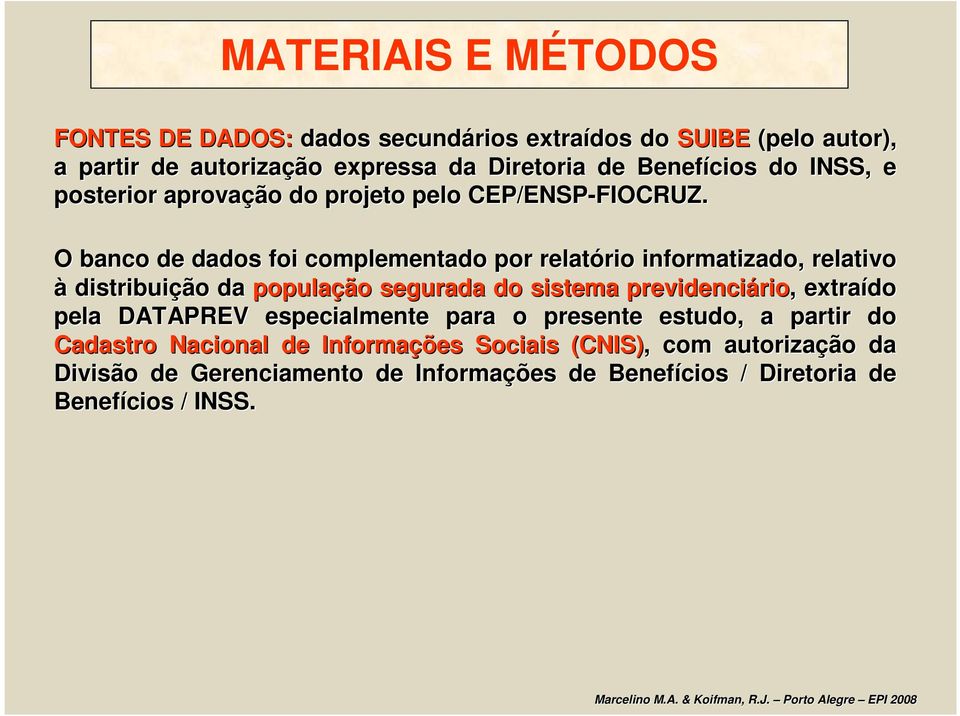 MATERIAIS E MÉTODOS

FONTES DE DADOS: dados secundários extraídos do SUIBE (pelo autor), a partir de autorização expressa da Diretoria de Benefícios do INSS, e posterior aprovação do projeto pelo CEP/ENSP-FIOCRUZ.

O banco de dados foi complementado por relatório informatizado, relativo à distribuição da população segurada do sistema previdenciário, extraído pela DATAPREV especialmente para o presente estudo, a partir do Cadastro Nacional de Informações Sociais (CNIS), com autorização da Divisão de Gerenciamento de Informações de Benefícios / Diretoria de Benefícios / INSS.

Marcelino M.A. & Koifman, R.J. – Porto Alegre – EPI 2008